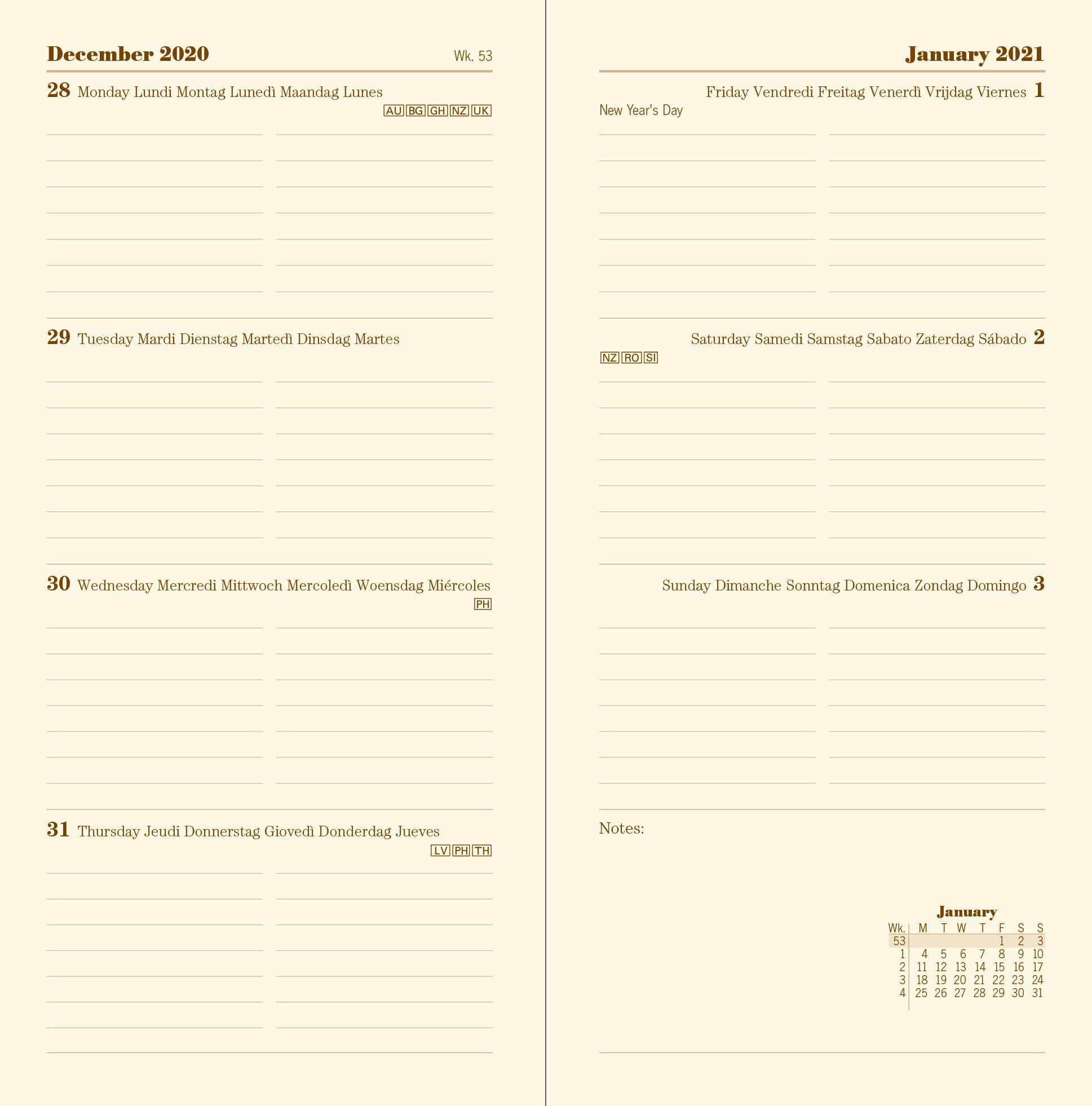 December 2020 Wk. 53

28 Monday Lundi Montag Lunedì Maandag Lunes
AU BG GH NZ UK

29 Tuesday Mardi Dienstag Martedì Dinsdag Martes

30 Wednesday Mercredi Mittwoch Mercoledì Woensdag Miércoles
PH

31 Thursday Jeudi Donnerstag Giovedì Donderdag Jueves
LV PH TH

January 2021

Friday Vendredi Freitag Venerdì Vrijdag Viernes 1
New Year's Day

Saturday Samedi Samstag Sabato Zaterdag Sábado 2
NZ RO SI

Sunday Dimanche Sonntag Domenica Zondag Domingo 3

Notes:

January

| Wk. | M | T | W | T | F | S | S |
|---|---|---|---|---|---|---|---|
| 53 | | | | | 1 | 2 | 3 |
| 1 | 4 | 5 | 6 | 7 | 8 | 9 | 10 |
| 2 | 11 | 12 | 13 | 14 | 15 | 16 | 17 |
| 3 | 18 | 19 | 20 | 21 | 22 | 23 | 24 |
| 4 | 25 | 26 | 27 | 28 | 29 | 30 | 31 |